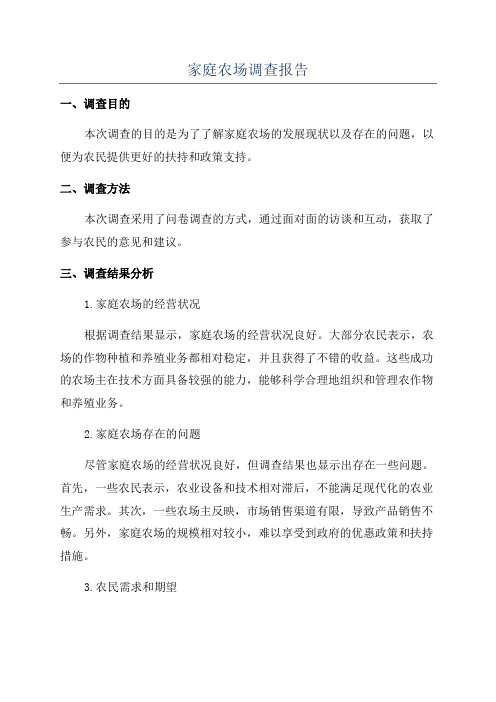 家庭农场调查报告

一、调查目的

本次调查的目的是为了了解家庭农场的发展现状以及存在的问题，以便为农民提供更好的扶持和政策支持。

二、调查方法

本次调查采用了问卷调查的方式，通过面对面的访谈和互动，获取了参与农民的意见和建议。

三、调查结果分析

1.家庭农场的经营状况

根据调查结果显示，家庭农场的经营状况良好。大部分农民表示，农场的作物种植和养殖业务都相对稳定，并且获得了不错的收益。这些成功的农场主在技术方面具备较强的能力，能够科学合理地组织和管理农作物和养殖业务。

2.家庭农场存在的问题

尽管家庭农场的经营状况良好，但调查结果也显示出存在一些问题。首先，一些农民表示，农业设备和技术相对滞后，不能满足现代化的农业生产需求。其次，一些农场主反映，市场销售渠道有限，导致产品销售不畅。另外，家庭农场的规模相对较小，难以享受到政府的优惠政策和扶持措施。

3.农民需求和期望